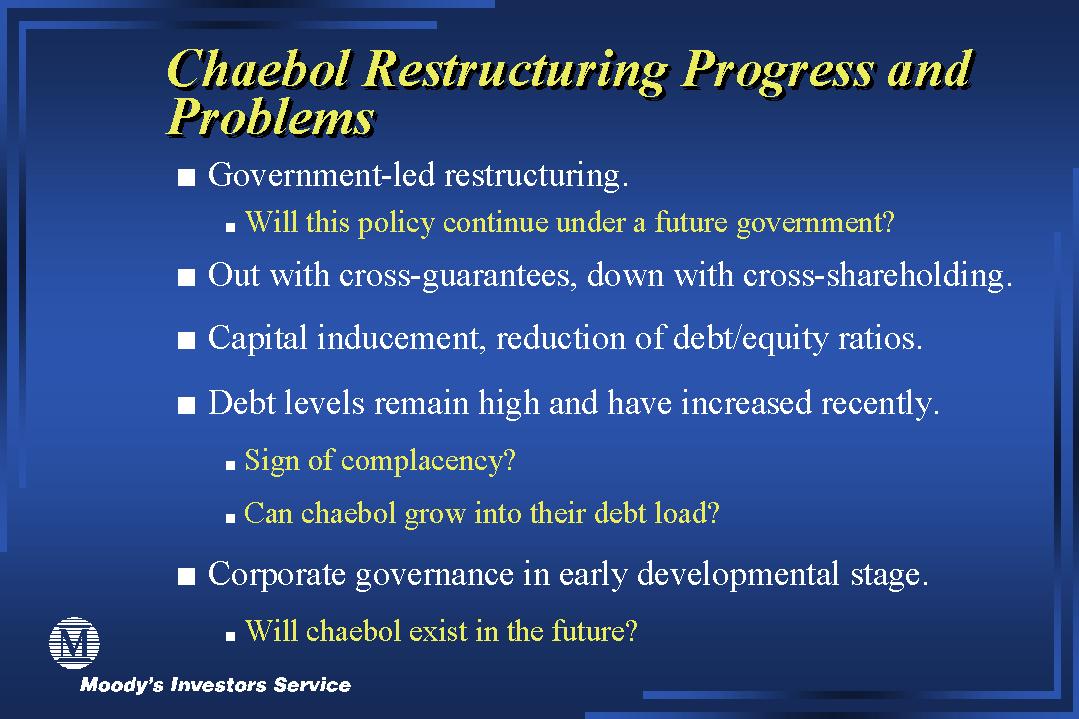 Chaebol Restructuring Progress and Problems

■ Government-led restructuring.

■ Will this policy continue under a future government?

■ Out with cross-guarantees, down with cross-shareholding.

■ Capital inducement, reduction of debt/equity ratios.

■ Debt levels remain high and have increased recently.

■ Sign of complacency?

■ Can chaebol grow into their debt load?

■ Corporate governance in early developmental stage.

■ Will chaebol exist in the future?

M

Moody's Investors Service